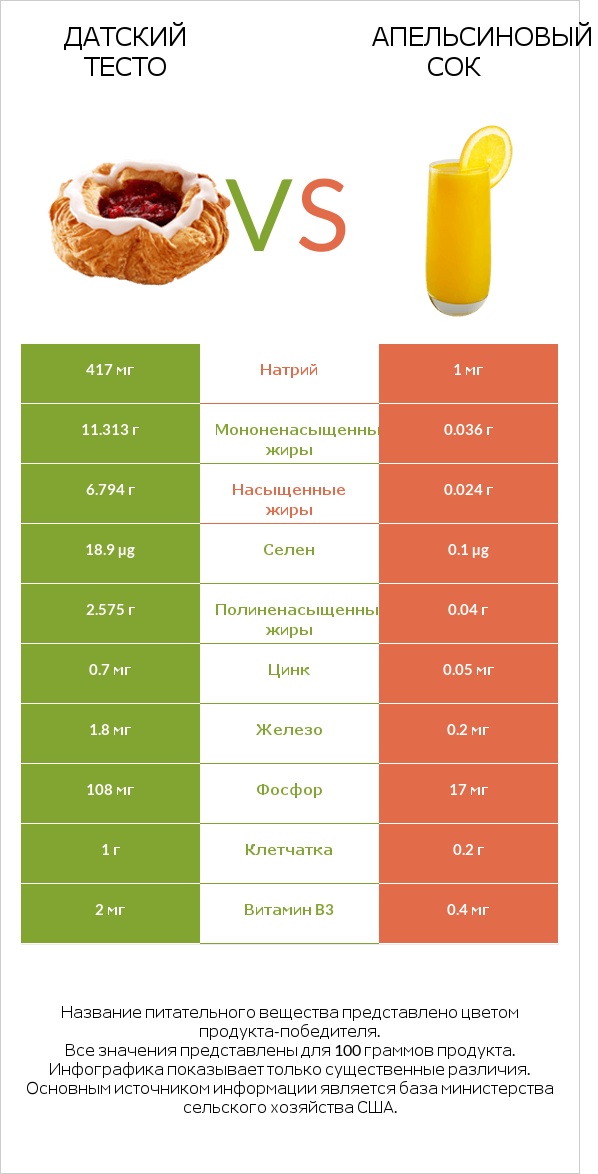 ДАТСКИЙ ТЕСТО

VS

АПЕЛЬСИНОВЫЙ СОК

| 417 мг | Натрий | 1 мг |
|---|---|---|
| 11.313 г | Мононенасыщенны жиры | 0.036 г |
| 6.794 г | Насыщенные жиры | 0.024 г |
| 18.9 µg | Селен | 0.1 µg |
| 2.575 г | Полиненасыщенны жиры | 0.04 г |
| 0.7 мг | Цинк | 0.05 мг |
| 1.8 мг | Железо | 0.2 мг |
| 108 мг | Фосфор | 17 мг |
| 1 г | Клетчатка | 0.2 г |
| 2 мг | Витамин B3 | 0.4 мг |

Название питательного вещества представлено цветом продукта-победителя.
Все значения представлены для 100 граммов продукта.
Инфографика показывает только существенные различия.
Основным источником информации является база министерства сельского хозяйства США.